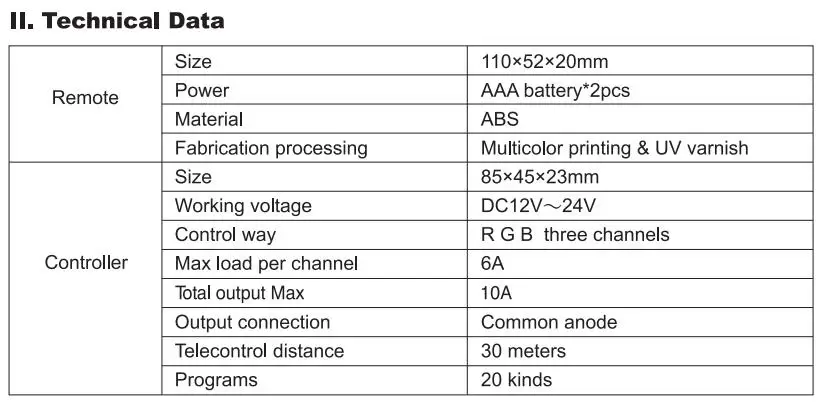 II. Technical Data

| Remote | Size | 110×52×20mm |
|---|---|---|
| | Power | AAA battery*2pcs |
| | Material | ABS |
| | Fabrication processing | Multicolor printing & UV varnish |
| Controller | Size | 85×45×23mm |
| | Working voltage | DC12V～24V |
| | Control way | R G B three channels |
| | Max load per channel | 6A |
| | Total output Max | 10A |
| | Output connection | Common anode |
| | Telecontrol distance | 30 meters |
| | Programs | 20 kinds |